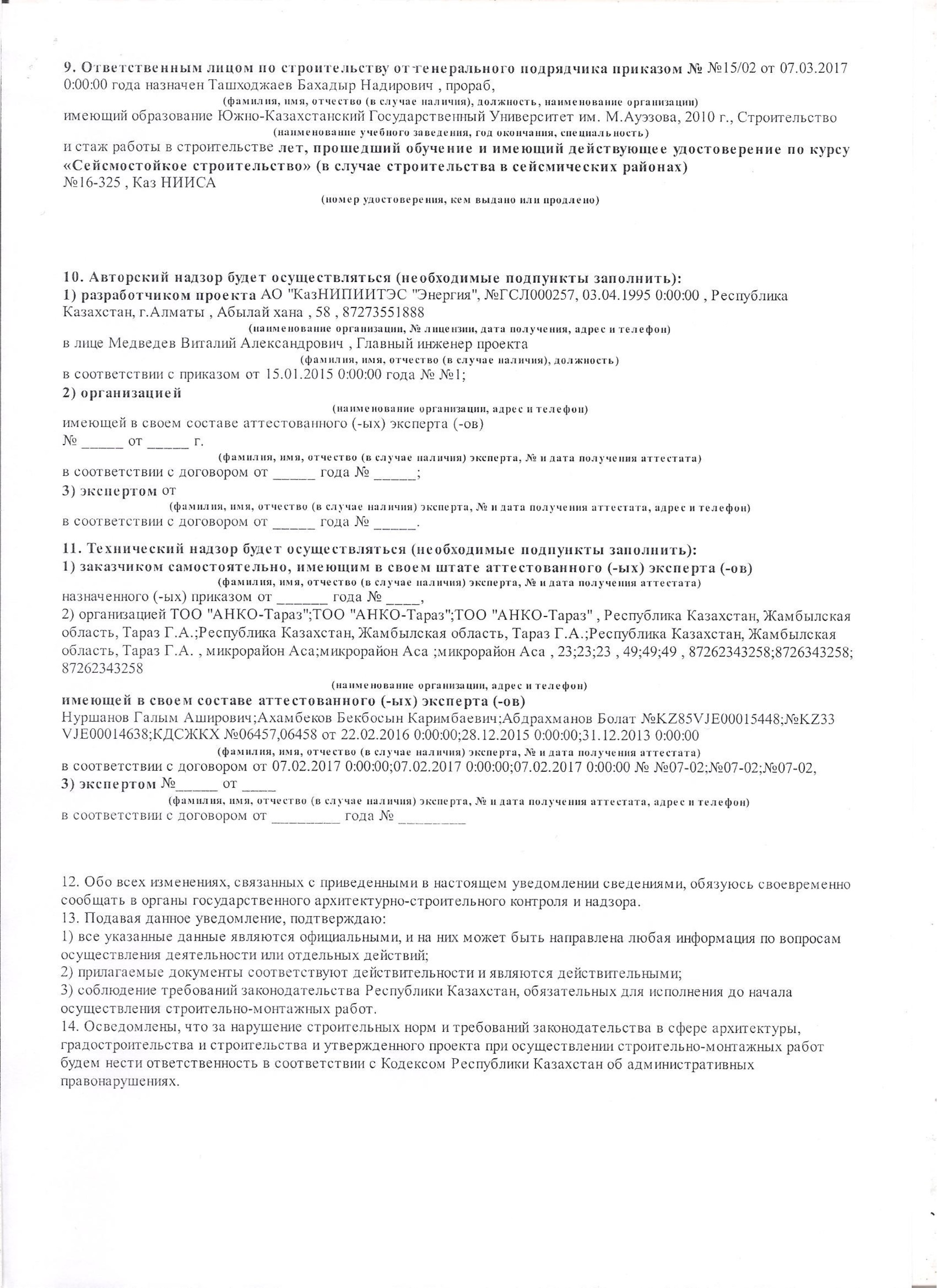 9. Ответственным лицом по строительству от генерального подрядчика приказом № №15/02 от 07.03.2017 0:00:00 года назначен Ташходжаев Бахадыр Надирович , прораб,
(фамилия, имя, отчество (в случае наличия), должность, наименование организации)
имеющий образование Южно-Казахстанский Государственный Университет им. М.Ауэзова, 2010 г., Строительство
(наименование учебного заведения, год окончания, специальность)
и стаж работы в строительстве лет, прошедший обучение и имеющий действующее удостоверение по курсу «Сейсмостойкое строительство» (в случае строительства в сейсмических районах)
№16-325 , Каз НИИСА
(номер удостоверения, кем выдано или продлено)

10. Авторский надзор будет осуществляться (необходимые подпункты заполнить):
1) разработчиком проекта АО "КазНИПИИТЭС "Энергия", №ГСЛ000257, 03.04.1995 0:00:00 , Республика Казахстан, г.Алматы , Абылай хана , 58 , 87273551888
(наименование организации, № лицензии, дата получения, адрес и телефон)
в лице Медведев Виталий Александрович , Главный инженер проекта
(фамилия, имя, отчество (в случае наличия), должность)
в соответствии с приказом от 15.01.2015 0:00:00 года № №1;
2) организацией
(наименование организации, адрес и телефон)
имеющей в своем составе аттестованного (-ых) эксперта (-ов)
№ _____ от _____ г.
(фамилия, имя, отчество (в случае наличия) эксперта, № и дата получения аттестата)
в соответствии с договором от _____ года № _____;
3) экспертом от
(фамилия, имя, отчество (в случае наличия) эксперта, № и дата получения аттестата, адрес и телефон)
в соответствии с договором от _____ года № _____.

11. Технический надзор будет осуществляться (необходимые подпункты заполнить):
1) заказчиком самостоятельно, имеющим в своем штате аттестованного (-ых) эксперта (-ов)
(фамилия, имя, отчество (в случае наличия) эксперта, № и дата получения аттестата)
назначенного (-ых) приказом от ______ года № ____,
2) организацией ТОО "АНКО-Тараз";ТОО "АНКО-Тараз";ТОО "АНКО-Тараз" , Республика Казахстан, Жамбылская область, Тараз Г.А.;Республика Казахстан, Жамбылская область, Тараз Г.А.;Республика Казахстан, Жамбылская область, Тараз Г.А. , микрорайон Аса;микрорайон Аса ;микрорайон Аса , 23;23;23 , 49;49;49 , 87262343258;8726343258; 87262343258
(наименование организации, адрес и телефон)
имеющей в своем составе аттестованного (-ых) эксперта (-ов)
Нуршанов Галым Аширович;Ахамбеков Бекбосын Каримбаевич;Абдрахманов Болат №KZ85VJE00015448;№KZ33 VJE00014638;КДСЖКХ №06457,06458 от 22.02.2016 0:00:00;28.12.2015 0:00:00;31.12.2013 0:00:00
(фамилия, имя, отчество (в случае наличия) эксперта, № и дата получения аттестата)
в соответствии с договором от 07.02.2017 0:00:00;07.02.2017 0:00:00;07.02.2017 0:00:00 № №07-02;№07-02;№07-02,
3) экспертом №_____ от ____
(фамилия, имя, отчество (в случае наличия) эксперта, № и дата получения аттестата, адрес и телефон)
в соответствии с договором от ________ года № ________

12. Обо всех изменениях, связанных с приведенными в настоящем уведомлении сведениями, обязуюсь своевременно сообщать в органы государственного архитектурно-строительного контроля и надзора.
13. Подавая данное уведомление, подтверждаю:
1) все указанные данные являются официальными, и на них может быть направлена любая информация по вопросам осуществления деятельности или отдельных действий;
2) прилагаемые документы соответствуют действительности и являются действительными;
3) соблюдение требований законодательства Республики Казахстан, обязательных для исполнения до начала осуществления строительно-монтажных работ.
14. Осведомлены, что за нарушение строительных норм и требований законодательства в сфере архитектуры, градостроительства и строительства и утвержденного проекта при осуществлении строительно-монтажных работ будем нести ответственность в соответствии с Кодексом Республики Казахстан об административных правонарушениях.